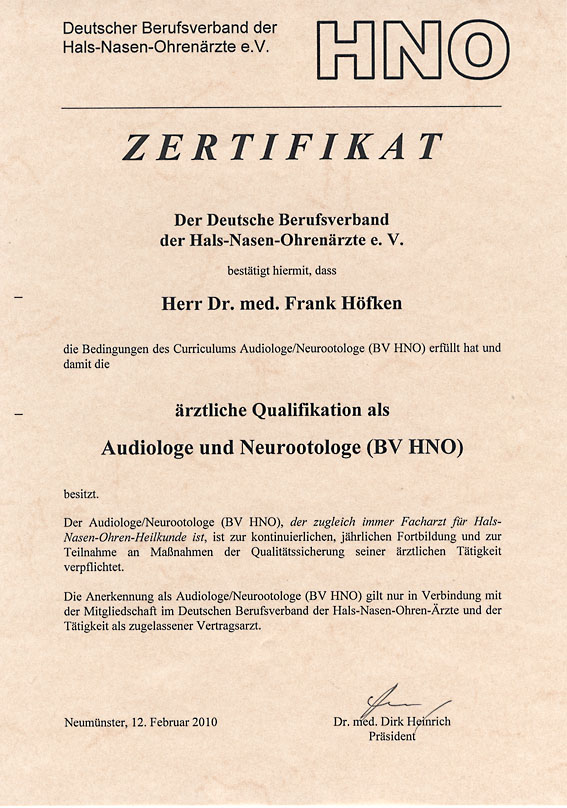 Deutscher Berufsverband der Hals-Nasen-Ohrenärzte e.V.

HNO

ZERTIFIKAT

Der Deutsche Berufsverband der Hals-Nasen-Ohrenärzte e. V.

bestätigt hiermit, dass

Herr Dr. med. Frank Höfken

die Bedingungen des Curriculums Audiologe/Neurootologe (BV HNO) erfüllt hat und damit die

ärztliche Qualifikation als

Audiologe und Neurootologe (BV HNO)

besitzt.

Der Audiologe/Neurootologe (BV HNO), der zugleich immer Facharzt für Hals-Nasen-Ohren-Heilkunde ist, ist zur kontinuierlichen, jährlichen Fortbildung und zur Teilnahme an Maßnahmen der Qualitätssicherung seiner ärztlichen Tätigkeit verpflichtet.

Die Anerkennung als Audiologe/Neurootologe (BV HNO) gilt nur in Verbindung mit der Mitgliedschaft im Deutschen Berufsverband der Hals-Nasen-Ohren-Ärzte und der Tätigkeit als zugelassener Vertragsarzt.

Neumünster, 12. Februar 2010

Dr. med. Dirk Heinrich
Präsident